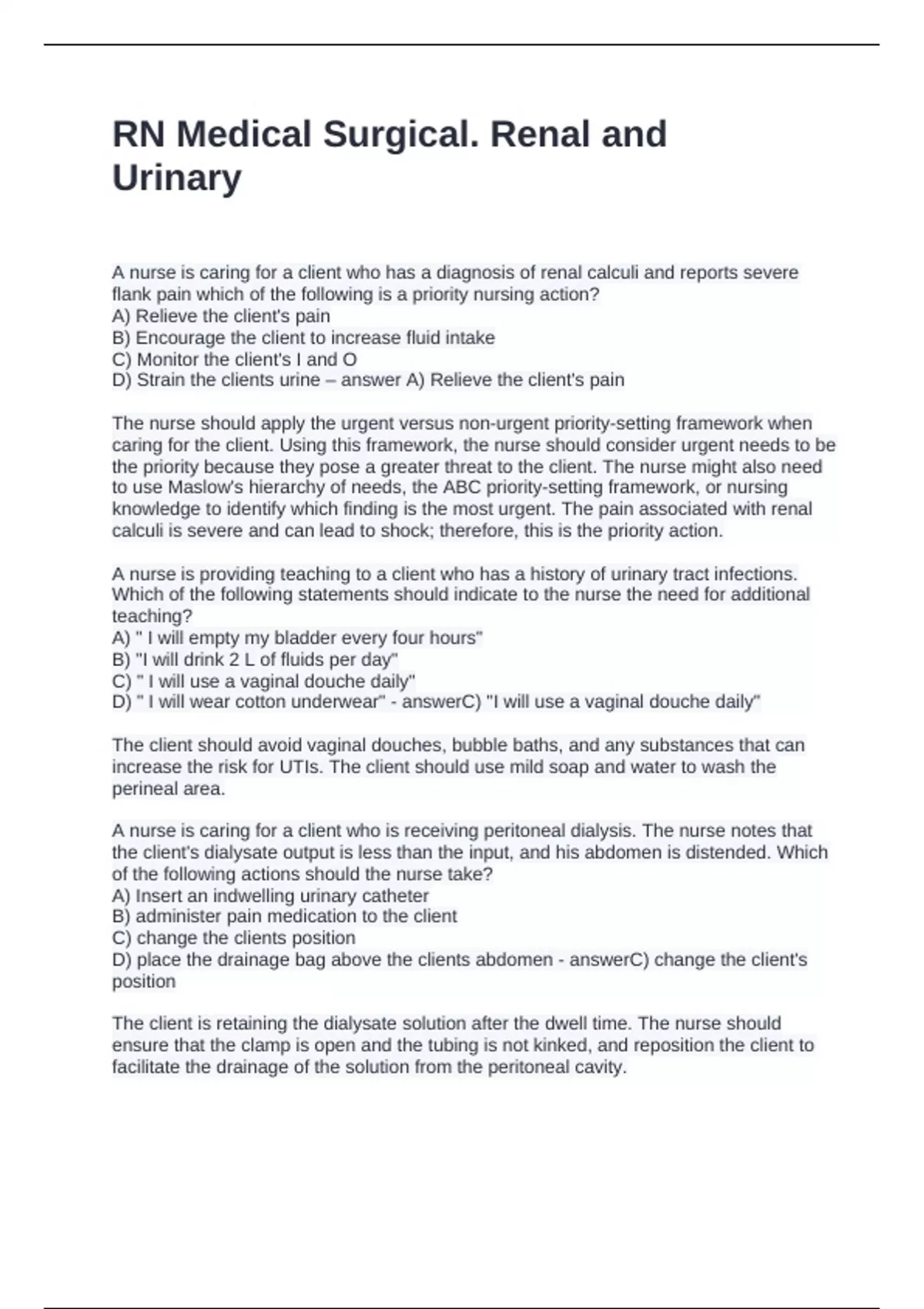 RN Medical Surgical. Renal and Urinary

A nurse is caring for a client who has a diagnosis of renal calculi and reports severe flank pain which of the following is a priority nursing action?
A) Relieve the client's pain
B) Encourage the client to increase fluid intake
C) Monitor the client's I and O
D) Strain the clients urine – answer A) Relieve the client's pain

The nurse should apply the urgent versus non-urgent priority-setting framework when caring for the client. Using this framework, the nurse should consider urgent needs to be the priority because they pose a greater threat to the client. The nurse might also need to use Maslow's hierarchy of needs, the ABC priority-setting framework, or nursing knowledge to identify which finding is the most urgent. The pain associated with renal calculi is severe and can lead to shock; therefore, this is the priority action.

A nurse is providing teaching to a client who has a history of urinary tract infections. Which of the following statements should indicate to the nurse the need for additional teaching?
A) " I will empty my bladder every four hours"
B) "I will drink 2 L of fluids per day"
C) " I will use a vaginal douche daily"
D) " I will wear cotton underwear" - answerC) "I will use a vaginal douche daily"

The client should avoid vaginal douches, bubble baths, and any substances that can increase the risk for UTIs. The client should use mild soap and water to wash the perineal area.

A nurse is caring for a client who is receiving peritoneal dialysis. The nurse notes that the client's dialysate output is less than the input, and his abdomen is distended. Which of the following actions should the nurse take?
A) Insert an indwelling urinary catheter
B) administer pain medication to the client
C) change the clients position
D) place the drainage bag above the clients abdomen - answerC) change the client's position

The client is retaining the dialysate solution after the dwell time. The nurse should ensure that the clamp is open and the tubing is not kinked, and reposition the client to facilitate the drainage of the solution from the peritoneal cavity.